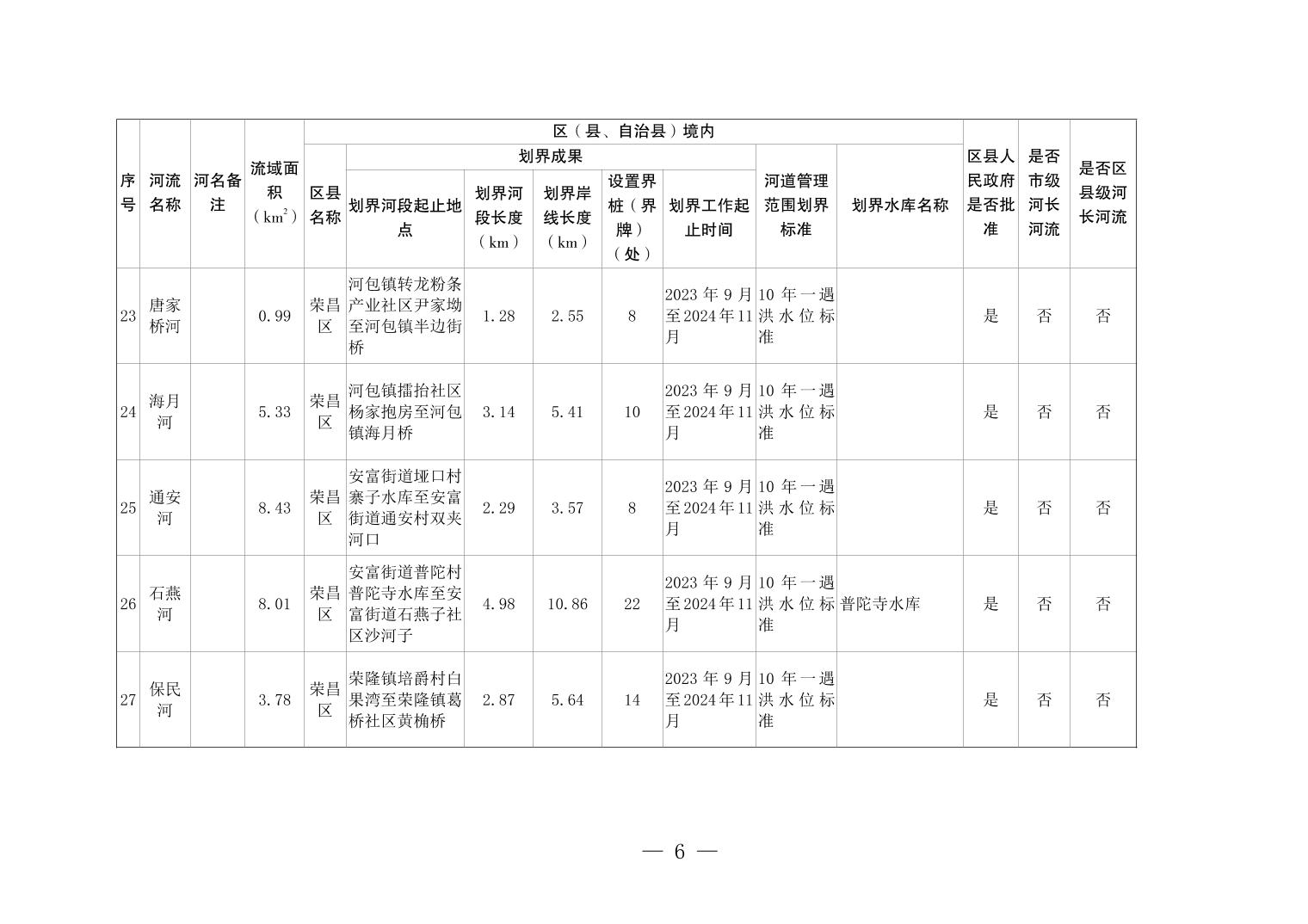 | 序号 | 河流名称 | 河名备注 | 流域面积（$km^2$） | 区（县、自治县）境内 | | | | | | | | 区县人民政府是否批准 | 是否市级河长河流 | 是否区县级河长河流 |
|---|---|---|---|---|---|---|---|---|---|---|---|---|---|---|
| | | | | 区县名称 | 划界成果 | | | | | 河道管理范围划界标准 | 划界水库名称 | | | |
| | | | | | 划界河段起止地点 | 划界河段长度（km） | 划界岸线长度（km） | 设置界桩（界牌）（处） | 划界工作起止时间 | | | | | |
| 23 | 唐家桥河 | | 0.99 | 荣昌区 | 河包镇转龙粉条产业社区尹家坳至河包镇半边街桥 | 1.28 | 2.55 | 8 | 2023年9月至2024年11月 | 10年一遇洪水位标准 | | 是 | 否 | 否 |
| 24 | 海月河 | | 5.33 | 荣昌区 | 河包镇擂抬社区杨家抱房至河包镇海月桥 | 3.14 | 5.41 | 10 | 2023年9月至2024年11月 | 10年一遇洪水位标准 | | 是 | 否 | 否 |
| 25 | 通安河 | | 8.43 | 荣昌区 | 安富街道垭口村寨子水库至安富街道通安村双夹河口 | 2.29 | 3.57 | 8 | 2023年9月至2024年11月 | 10年一遇洪水位标准 | | 是 | 否 | 否 |
| 26 | 石燕河 | | 8.01 | 荣昌区 | 安富街道普陀村普陀寺水库至安富街道石燕子社区沙河子 | 4.98 | 10.86 | 22 | 2023年9月至2024年11月 | 10年一遇洪水位标准 | 普陀寺水库 | 是 | 否 | 否 |
| 27 | 保民河 | | 3.78 | 荣昌区 | 荣隆镇培爵村白果湾至荣隆镇葛桥社区黄桷桥 | 2.87 | 5.64 | 14 | 2023年9月至2024年11月 | 10年一遇洪水位标准 | | 是 | 否 | 否 |

— 6 —